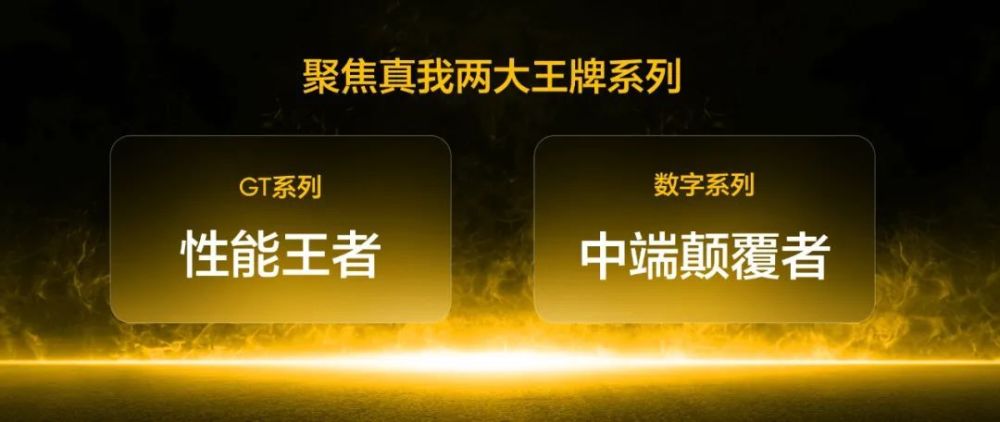 聚焦真我两大王牌系列

GT系列
性能王者

数字系列
中端颠覆者